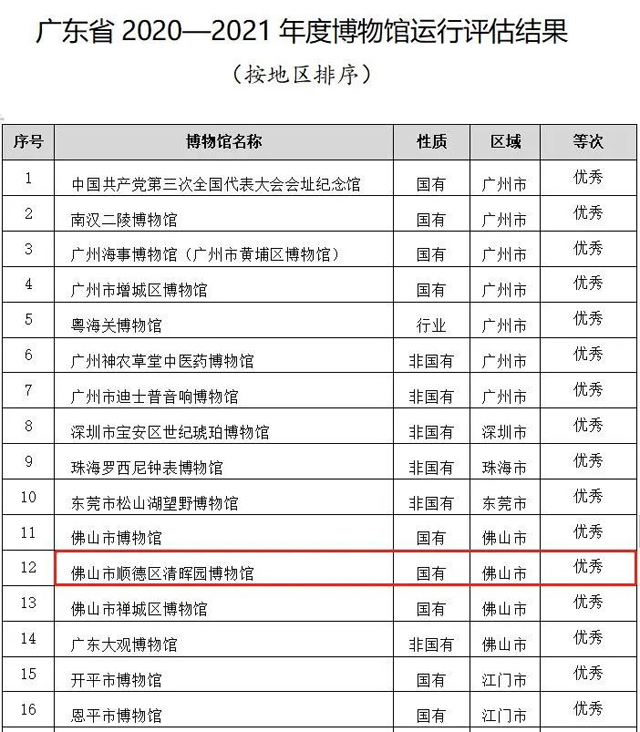 广东省2020—2021年度博物馆运行评估结果

（按地区排序）

| 序号 | 博物馆名称 | 性质 | 区域 | 等次 |
|---|---|---|---|---|
| 1 | 中国共产党第三次全国代表大会会址纪念馆 | 国有 | 广州市 | 优秀 |
| 2 | 南汉二陵博物馆 | 国有 | 广州市 | 优秀 |
| 3 | 广州海事博物馆（广州市黄埔区博物馆） | 国有 | 广州市 | 优秀 |
| 4 | 广州市增城区博物馆 | 国有 | 广州市 | 优秀 |
| 5 | 粤海关博物馆 | 行业 | 广州市 | 优秀 |
| 6 | 广州神农草堂中医药博物馆 | 非国有 | 广州市 | 优秀 |
| 7 | 广州市迪士普音响博物馆 | 非国有 | 广州市 | 优秀 |
| 8 | 深圳市宝安区世纪琥珀博物馆 | 非国有 | 深圳市 | 优秀 |
| 9 | 珠海罗西尼钟表博物馆 | 非国有 | 珠海市 | 优秀 |
| 10 | 东莞市松山湖望野博物馆 | 非国有 | 东莞市 | 优秀 |
| 11 | 佛山市博物馆 | 国有 | 佛山市 | 优秀 |
| 12 | 佛山市顺德区清晖园博物馆 | 国有 | 佛山市 | 优秀 |
| 13 | 佛山市禅城区博物馆 | 国有 | 佛山市 | 优秀 |
| 14 | 广东大观博物馆 | 非国有 | 佛山市 | 优秀 |
| 15 | 开平市博物馆 | 国有 | 江门市 | 优秀 |
| 16 | 恩平市博物馆 | 国有 | 江门市 | 优秀 |